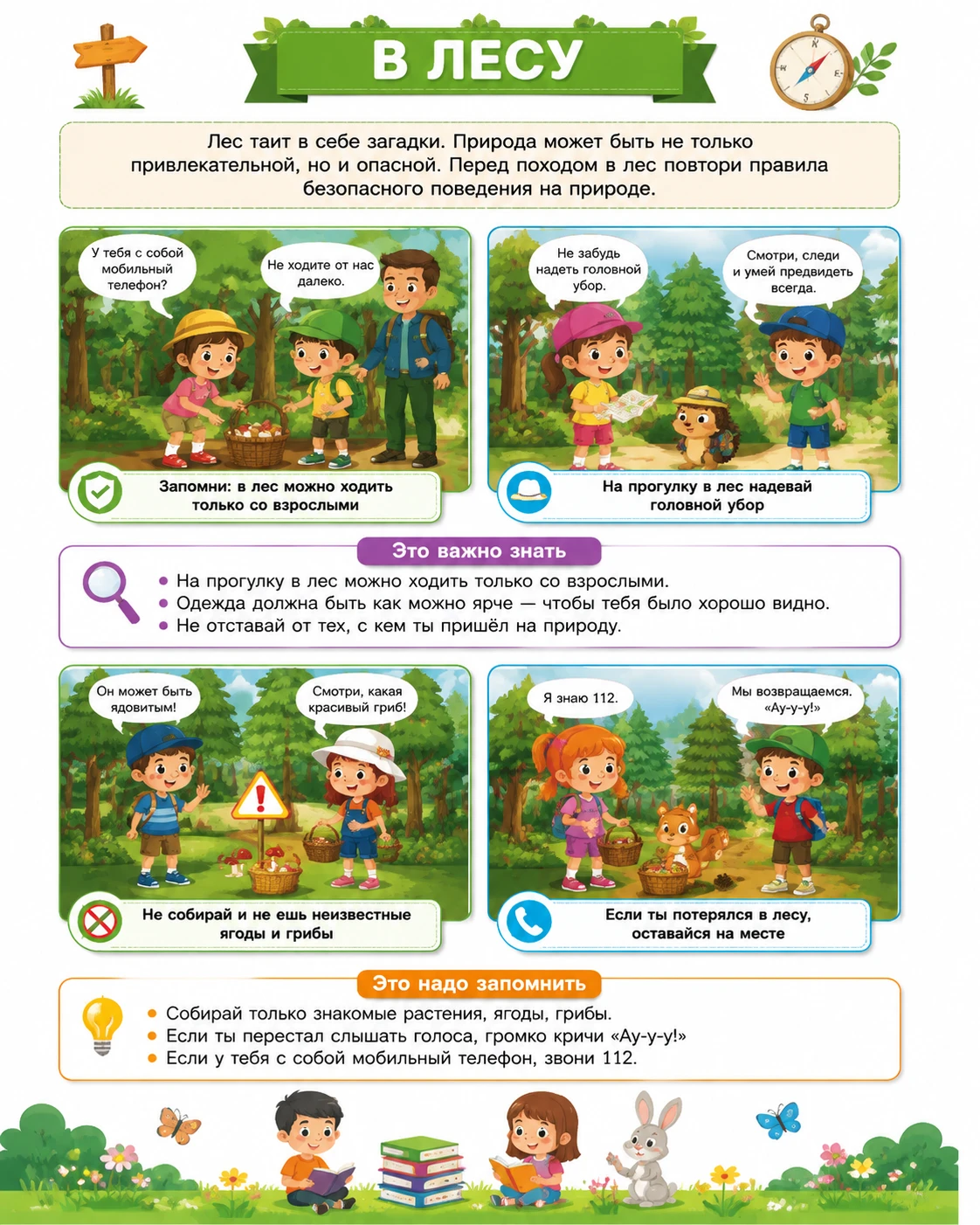 В ЛЕСУ

Лес таит в себе загадки. Природа может быть не только привлекательной, но и опасной. Перед походом в лес повтори правила безопасного поведения на природе.

У тебя с собой мобильный телефон?

Не ходите от нас далеко.

Запомни: в лес можно ходить только со взрослыми

Не забудь надеть головной убор.

Смотри, следи и умей предвидеть всегда.

На прогулку в лес надевай головной убор

Это важно знать

• На прогулку в лес можно ходить только со взрослыми.
• Одежда должна быть как можно ярче — чтобы тебя было хорошо видно.
• Не отставай от тех, с кем ты пришёл на природу.

Он может быть ядовитым!

Смотри, какая красивый гриб!

Не собирай и не ешь неизвестные ягоды и грибы

Я знаю 112.

Мы возвращаемся. «Ау-у-у!»

Если ты потерялся в лесу, оставайся на месте

Это надо запомнить

• Собирай только знакомые растения, ягоды, грибы.
• Если ты перестал слышать голоса, громко кричи «Ау-у-у!»
• Если у тебя с собой мобильный телефон, звони 112.